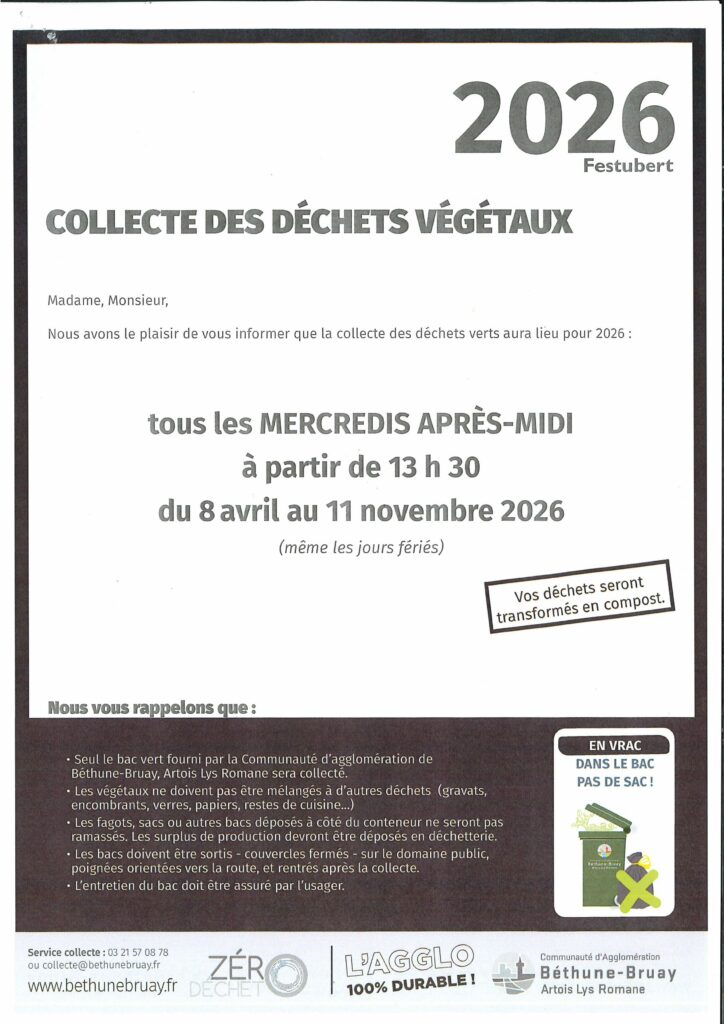 2026
Festubert

COLLECTE DES DÉCHETS VÉGÉTAUX

Madame, Monsieur,

Nous avons le plaisir de vous informer que la collecte des déchets verts aura lieu pour 2026 :

tous les MERCREDIS APRÈS-MIDI
à partir de 13 h 30
du 8 avril au 11 novembre 2026

(même les jours fériés)

Vos déchets seront transformés en compost.

Nous vous rappelons que :

• Seul le bac vert fourni par la Communauté d'agglomération de Béthune-Bruay, Artois Lys Romane sera collecté.
• Les végétaux ne doivent pas être mélangés à d'autres déchets (gravats, encombrants, verres, papiers, restes de cuisine...)
• Les fagots, sacs ou autres bacs déposés à côté du conteneur ne seront pas ramassés. Les surplus de production devront être déposés en déchetterie.
• Les bacs doivent être sortis - couvercles fermés - sur le domaine public, poignées orientées vers la route, et rentrés après la collecte.
• L'entretien du bac doit être assuré par l'usager.

EN VRAC
DANS LE BAC
PAS DE SAC !

Béthune-Bruay

Service collecte : 03 21 57 08 78
ou collecte@bethunebruay.fr
www.bethunebruay.fr

ZÉRO DÉCHET

L'AGGLO
100% DURABLE !

Communauté d'Agglomération
Béthune-Bruay
Artois Lys Romane